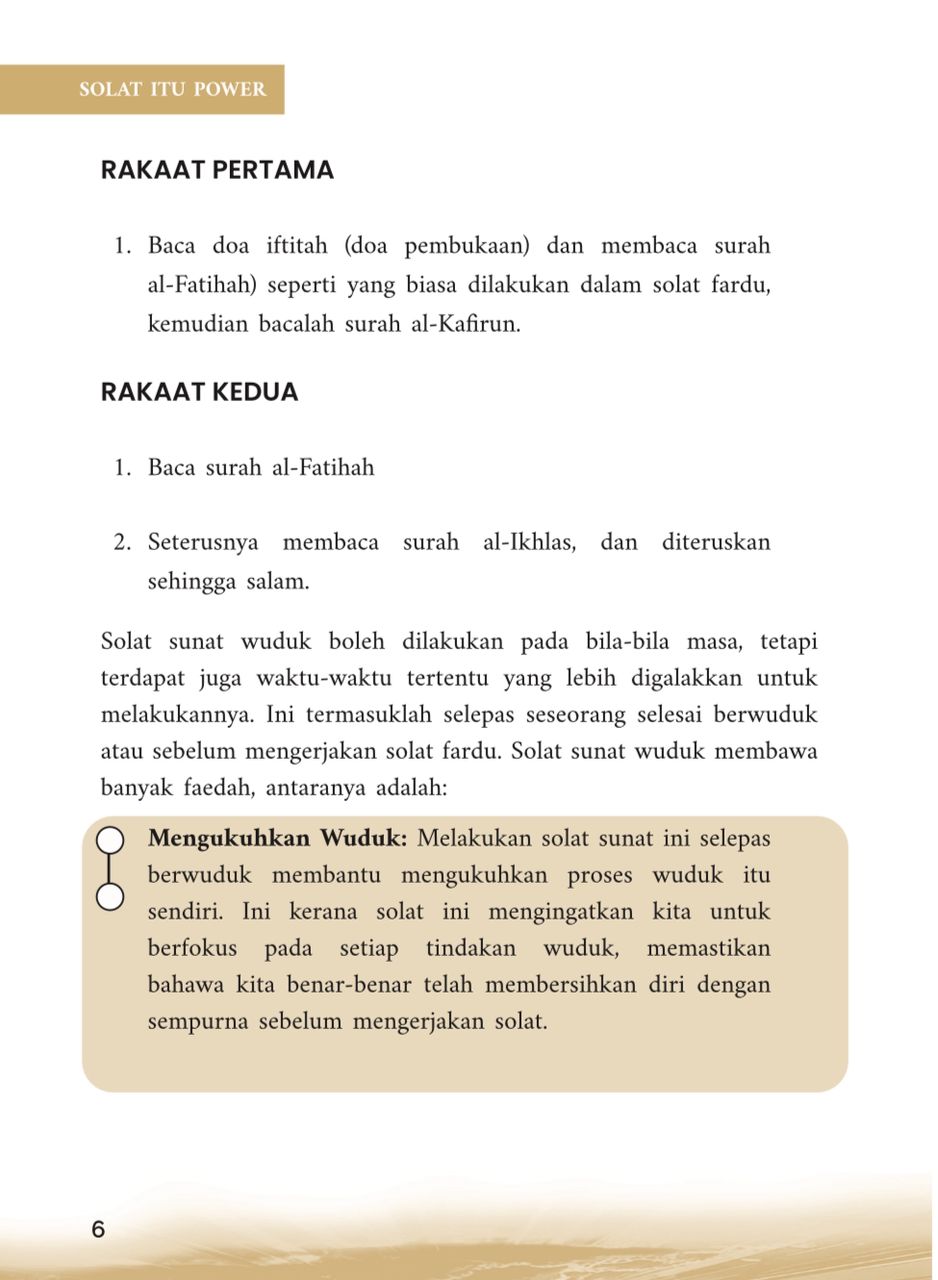 SOLAT ITU POWER

RAKAAT PERTAMA

1. Baca doa iftitah (doa pembukaan) dan membaca surah al-Fatihah) seperti yang biasa dilakukan dalam solat fardu, kemudian bacalah surah al-Kafirun.

RAKAAT KEDUA

1. Baca surah al-Fatihah

2. Seterusnya membaca surah al-Ikhlas, dan diteruskan sehingga salam.

Solat sunat wuduk boleh dilakukan pada bila-bila masa, tetapi terdapat juga waktu-waktu tertentu yang lebih digalakkan untuk melakukannya. Ini termasuklah selepas seseorang selesai berwuduk atau sebelum mengerjakan solat fardu. Solat sunat wuduk membawa banyak faedah, antaranya adalah:

Mengukuhkan Wuduk: Melakukan solat sunat ini selepas berwuduk membantu mengukuhkan proses wuduk itu sendiri. Ini kerana solat ini mengingatkan kita untuk berfokus pada setiap tindakan wuduk, memastikan bahawa kita benar-benar telah membersihkan diri dengan sempurna sebelum mengerjakan solat.

6